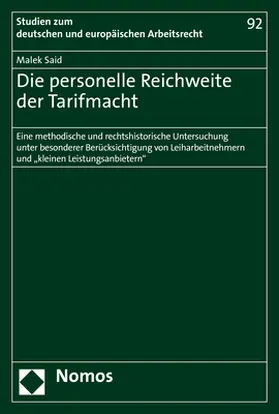 Studien zum deutschen und europäischen Arbeitsrecht

92

Malek Said

Die personelle Reichweite der Tarifmacht

Eine methodische und rechtshistorische Untersuchung unter besonderer Berücksichtigung von Leiharbeitnehmern und „kleinen Leistungsanbietern“

Nomos